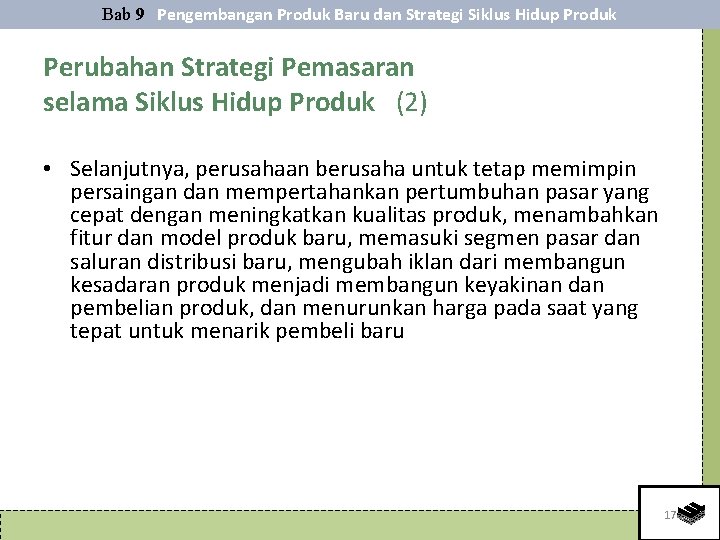 Bab 9 Pengembangan Produk Baru dan Strategi Siklus Hidup Produk

Perubahan Strategi Pemasaran selama Siklus Hidup Produk (2)

• Selanjutnya, perusahaan berusaha untuk tetap memimpin persaingan dan mempertahankan pertumbuhan pasar yang cepat dengan meningkatkan kualitas produk, menambahkan fitur dan model produk baru, memasuki segmen pasar dan saluran distribusi baru, mengubah iklan dari membangun kesadaran produk menjadi membangun keyakinan dan pembelian produk, dan menurunkan harga pada saat yang tepat untuk menarik pembeli baru

17